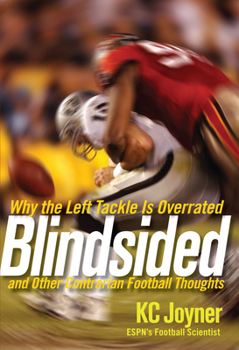 Why the Left Tackle Is Overrated

Blindsided

and Other Contrarian Football Thoughts

KC Joyner

ESPN's Football Scientist